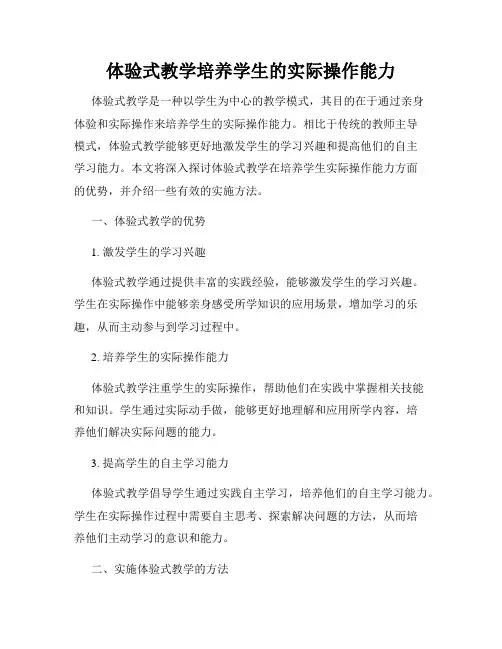 体验式教学培养学生的实际操作能力

体验式教学是一种以学生为中心的教学模式，其目的在于通过亲身体验和实际操作来培养学生的实际操作能力。相比于传统的教师主导模式，体验式教学能够更好地激发学生的学习兴趣和提高他们的自主学习能力。本文将深入探讨体验式教学在培养学生实际操作能力方面的优势，并介绍一些有效的实施方法。

一、体验式教学的优势

1. 激发学生的学习兴趣

体验式教学通过提供丰富的实践经验，能够激发学生的学习兴趣。学生在实际操作中能够亲身感受所学知识的应用场景，增加学习的乐趣，从而主动参与到学习过程中。

2. 培养学生的实际操作能力

体验式教学注重学生的实际操作，帮助他们在实践中掌握相关技能和知识。学生通过实际动手做，能够更好地理解和应用所学内容，培养他们解决实际问题的能力。

3. 提高学生的自主学习能力

体验式教学倡导学生通过实践自主学习，培养他们的自主学习能力。学生在实际操作过程中需要自主思考、探索解决问题的方法，从而培养他们主动学习的意识和能力。

二、实施体验式教学的方法